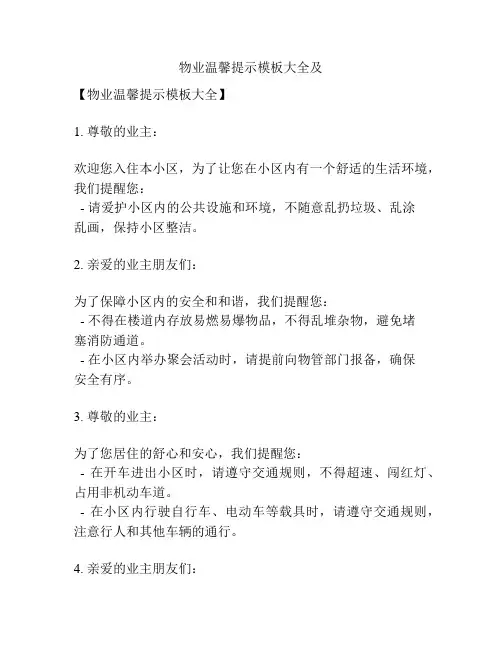 物业温馨提示模板大全及

【物业温馨提示模板大全】

1. 尊敬的业主：

欢迎您入住本小区，为了让您在小区内有一个舒适的生活环境，我们提醒您：
- 请爱护小区内的公共设施和环境，不随意乱扔垃圾、乱涂乱画，保持小区整洁。

2. 亲爱的业主朋友们：

为了保障小区内的安全和和谐，我们提醒您：
- 不得在楼道内存放易燃易爆物品，不得乱堆杂物，避免堵塞消防通道。
- 在小区内举办聚会活动时，请提前向物管部门报备，确保安全有序。

3. 尊敬的业主：

为了您居住的舒心和安心，我们提醒您：
- 在开车进出小区时，请遵守交通规则，不得超速、闯红灯、占用非机动车道。
- 在小区内行驶自行车、电动车等载具时，请遵守交通规则，注意行人和其他车辆的通行。

4. 亲爱的业主朋友们：